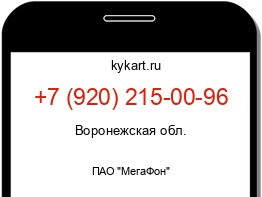 kykart.ru

+7 (920) 215-00-96

Воронежская обл.

ПАО "МегаФон"